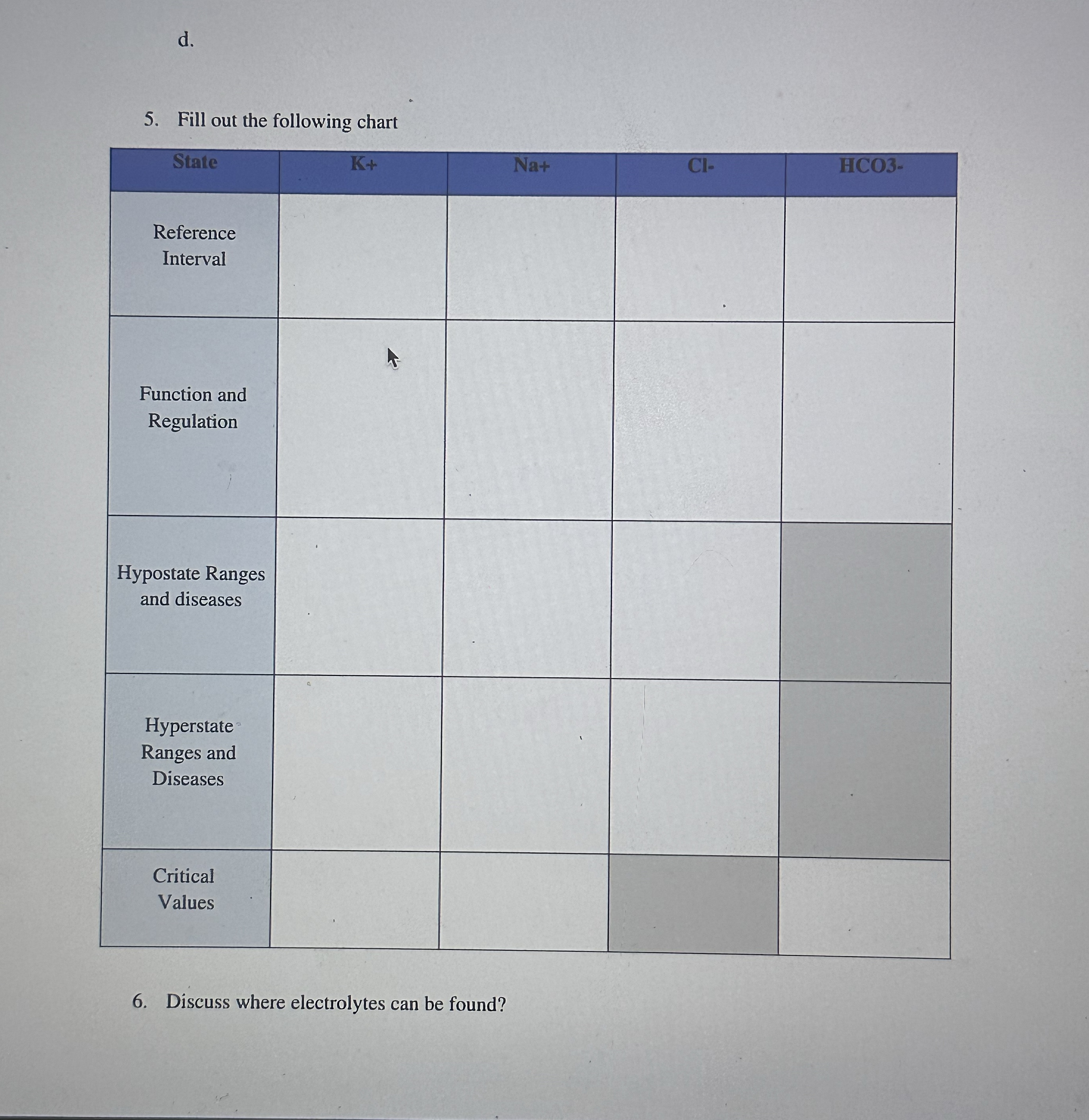 d.

5. Fill out the following chart

| State | K+ | Na+ | Cl- | HCO3- |
|---|---|---|---|---|
| Reference Interval | | | | |
| Function and Regulation | | | | |
| Hypostate Ranges and diseases | | | | |
| Hyperstate Ranges and Diseases | | | | |
| Critical Values | | | | |

6. Discuss where electrolytes can be found?